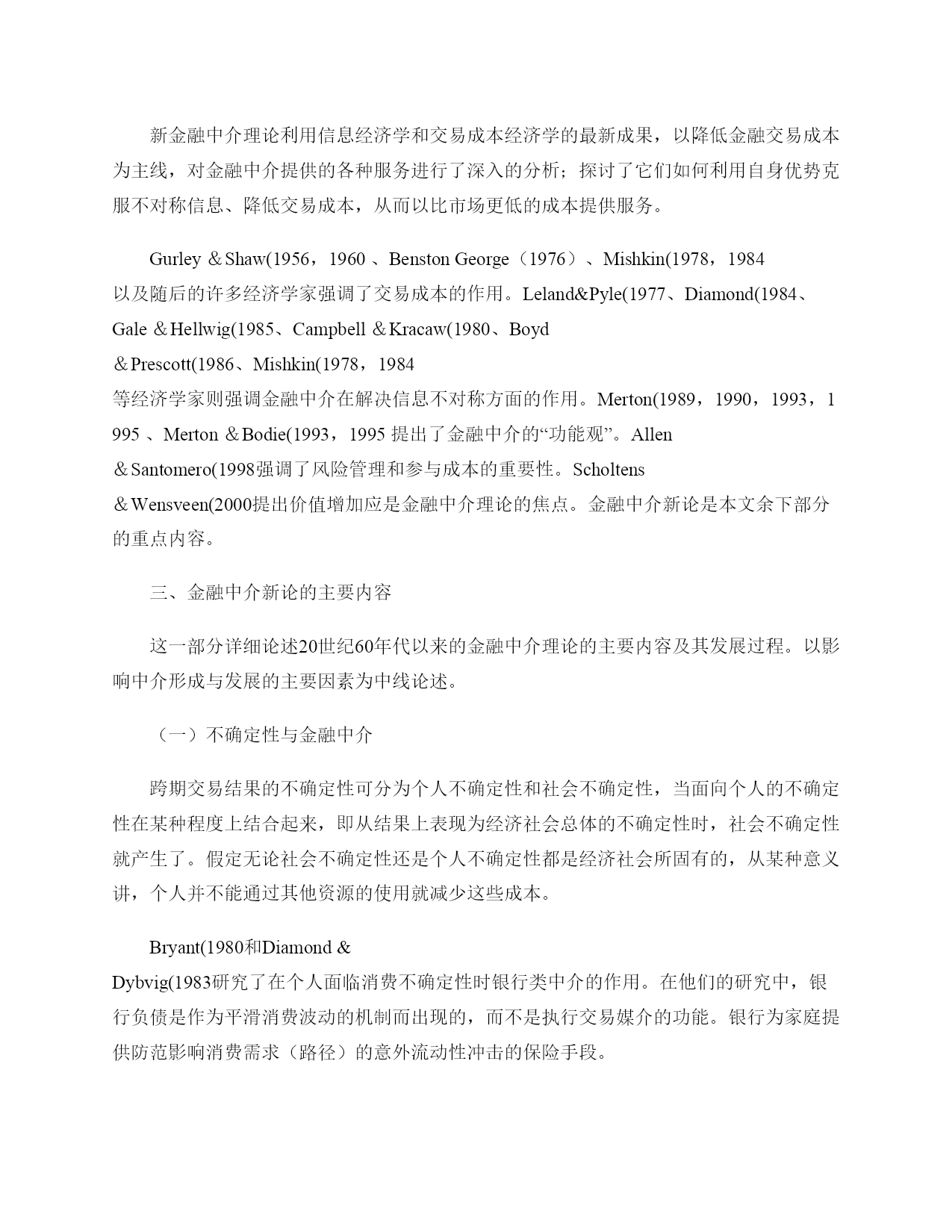 新金融中介理论利用信息经济学和交易成本经济学的最新成果，以降低金融交易成本为主线，对金融中介提供的各种服务进行了深入的分析；探讨了它们如何利用自身优势克服不对称信息、降低交易成本，从而以比市场更低的成本提供服务。

Gurley ＆Shaw(1956，1960 、Benston George（1976）、Mishkin(1978，1984 以及随后的许多经济学家强调了交易成本的作用。Leland&Pyle(1977、Diamond(1984、Gale ＆Hellwig(1985、Campbell ＆Kracaw(1980、Boyd ＆Prescott(1986、Mishkin(1978，1984 等经济学家则强调金融中介在解决信息不对称方面的作用。Merton(1989，1990，1993，1995 、Merton ＆Bodie(1993，1995 提出了金融中介的“功能观”。Allen ＆Santomero(1998强调了风险管理和参与成本的重要性。Scholtens ＆Wensveen(2000提出价值增加应是金融中介理论的焦点。金融中介新论是本文余下部分的重点内容。

三、金融中介新论的主要内容

这一部分详细论述20世纪60年代以来的金融中介理论的主要内容及其发展过程。以影响中介形成与发展的主要因素为中线论述。

（一）不确定性与金融中介

跨期交易结果的不确定性可分为个人不确定性和社会不确定性，当面向个人的不确定性在某种程度上结合起来，即从结果上表现为经济社会总体的不确定性时，社会不确定性就产生了。假定无论社会不确定性还是个人不确定性都是经济社会所固有的，从某种意义讲，个人并不能通过其他资源的使用就减少这些成本。

Bryant(1980和Diamond ＆ Dybvig(1983研究了在个人面临消费不确定性时银行类中介的作用。在他们的研究中，银行负债是作为平滑消费波动的机制而出现的，而不是执行交易媒介的功能。银行为家庭提供防范影响消费需求（路径）的意外流动性冲击的保险手段。